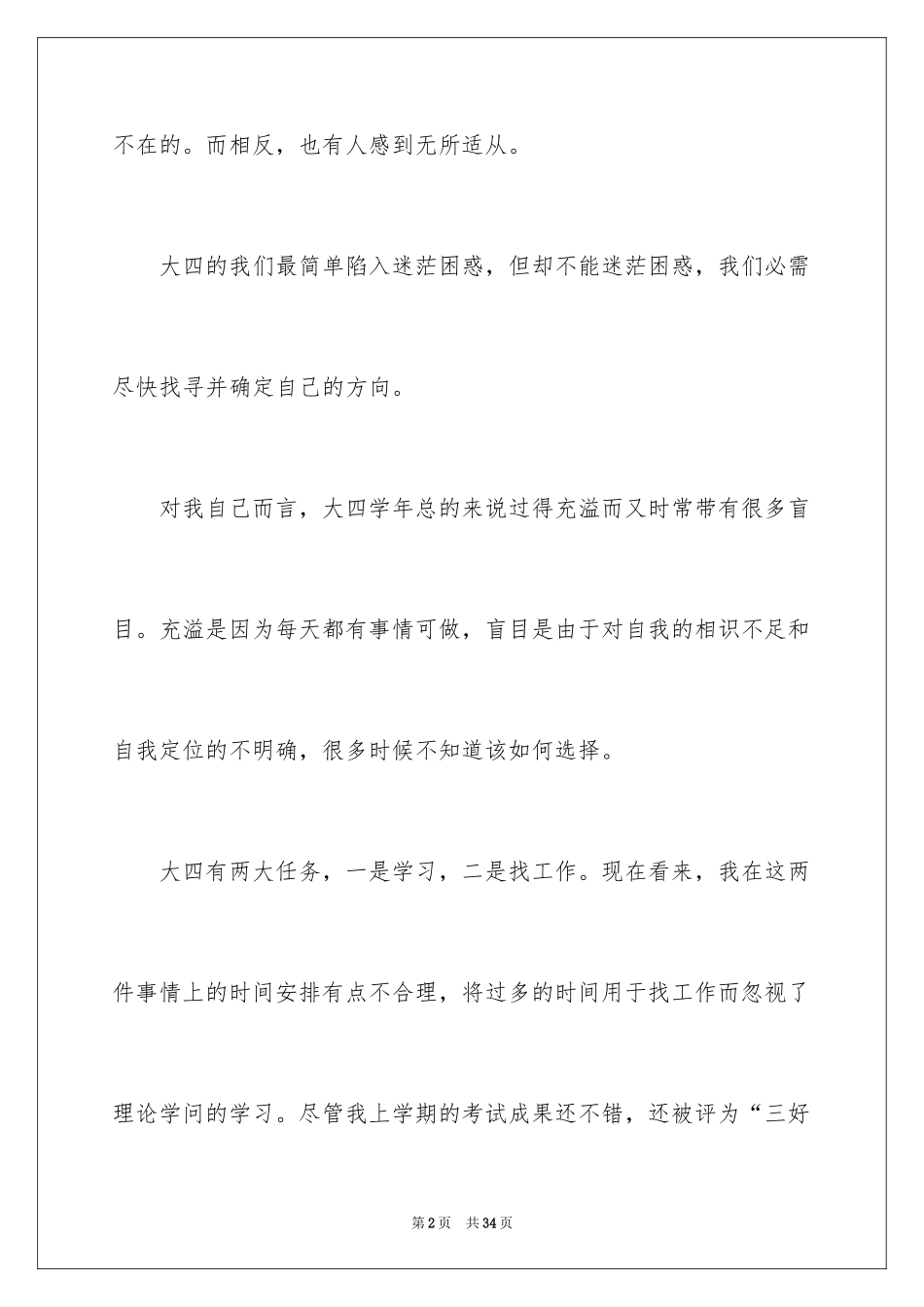 不在的。而相反，也有人感到无所适从。

大四的我们最简单陷入迷茫困惑，但却不能迷茫困惑，我们必需尽快找寻并确定自己的方向。

对我自己而言，大四学年总的来说过得充溢而又时常带有很多盲目。充溢是因为每天都有事情可做，盲目是由于对自我的相识不足和自我定位的不明确，很多时候不知道该如何选择。

大四有两大任务，一是学习，二是找工作。现在看来，我在这两件事情上的时间安排有点不合理，将过多的时间用于找工作而忽视了理论学问的学习。尽管我上学期的考试成果还不错，还被评为“三好

第2页　共34页